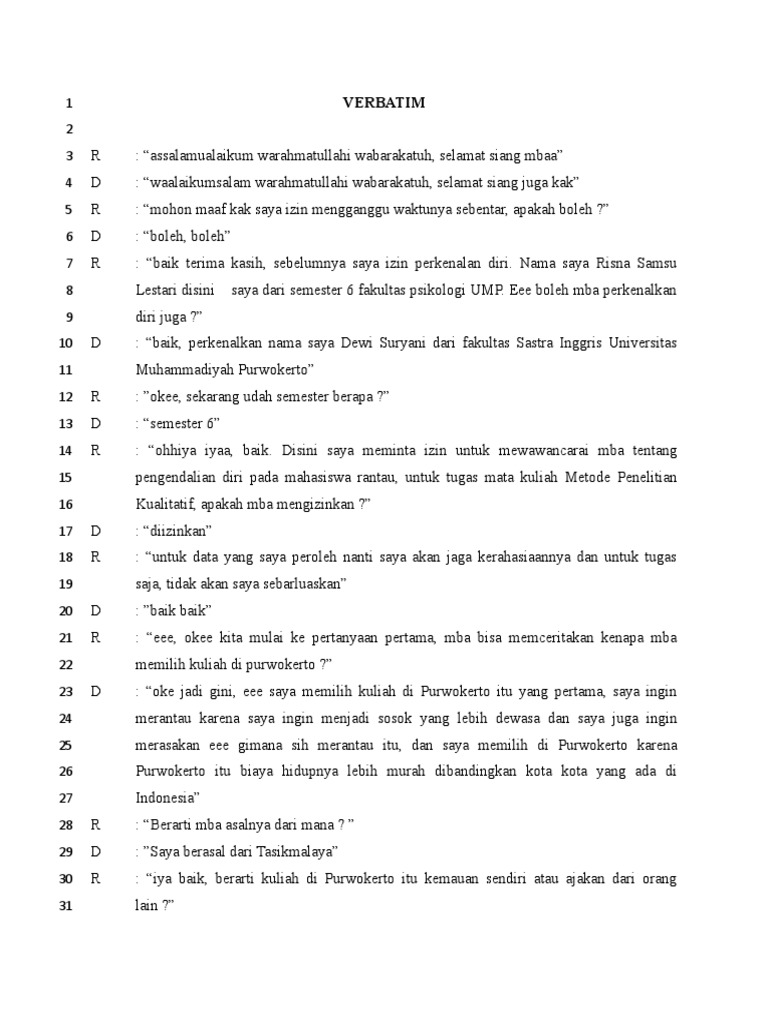 1 VERBATIM

2

3 R : “assalamualaikum warahmatullahi wabarakatuh, selamat siang mbaa”

4 D : “waalaikumsalam warahmatullahi wabarakatuh, selamat siang juga kak”

5 R : “mohon maaf kak saya izin mengganggu waktunya sebentar, apakah boleh ?”

6 D : “boleh, boleh”

7 R : “baik terima kasih, sebelumnya saya izin perkenalan diri. Nama saya Risna Samsu

8 Lestari disini saya dari semester 6 fakultas psikologi UMP. Eee boleh mba perkenalkan

9 diri juga ?”

10 D : “baik, perkenalkan nama saya Dewi Suryani dari fakultas Sastra Inggris Universitas

11 Muhammadiyah Purwokerto”

12 R : ”okee, sekarang udah semester berapa ?”

13 D : “semester 6”

14 R : “ohhiya iyaa, baik. Disini saya meminta izin untuk mewawancarai mba tentang

15 pengendalian diri pada mahasiswa rantau, untuk tugas mata kuliah Metode Penelitian

16 Kualitatif, apakah mba mengizinkan ?”

17 D : “diizinkan”

18 R : “untuk data yang saya peroleh nanti saya akan jaga kerahasiaannya dan untuk tugas

19 saja, tidak akan saya sebarluaskan”

20 D : ”baik baik”

21 R : “eee, okee kita mulai ke pertanyaan pertama, mba bisa memceritakan kenapa mba

22 memilih kuliah di purwokerto ?”

23 D : “oke jadi gini, eee saya memilih kuliah di Purwokerto itu yang pertama, saya ingin

24 merantau karena saya ingin menjadi sosok yang lebih dewasa dan saya juga ingin

25 merasakan eee gimana sih merantau itu, dan saya memilih di Purwokerto karena

26 Purwokerto itu biaya hidupnya lebih murah dibandingkan kota kota yang ada di

27 Indonesia”

28 R : “Berarti mba asalnya dari mana ? ”

29 D : ”Saya berasal dari Tasikmalaya”

30 R : “iya baik, berarti kuliah di Purwokerto itu kemauan sendiri atau ajakan dari orang

31 lain ?”